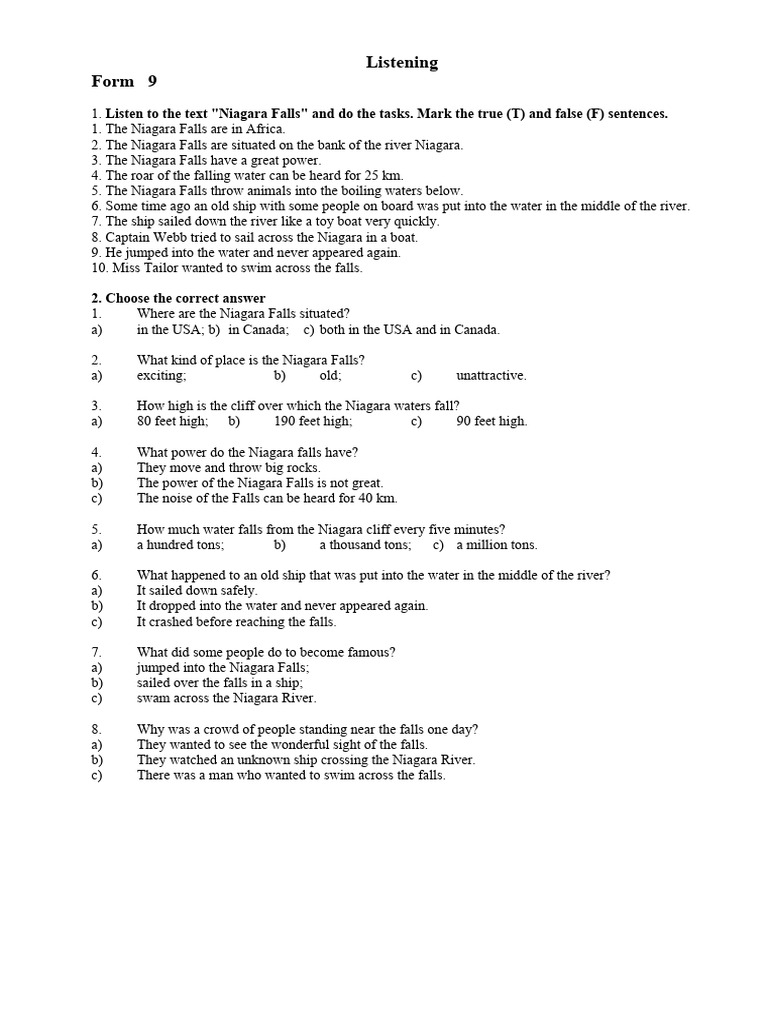 Listening

Form 9

1. Listen to the text "Niagara Falls" and do the tasks. Mark the true (T) and false (F) sentences.
1. The Niagara Falls are in Africa.
2. The Niagara Falls are situated on the bank of the river Niagara.
3. The Niagara Falls have a great power.
4. The roar of the falling water can be heard for 25 km.
5. The Niagara Falls throw animals into the boiling waters below.
6. Some time ago an old ship with some people on board was put into the water in the middle of the river.
7. The ship sailed down the river like a toy boat very quickly.
8. Captain Webb tried to sail across the Niagara in a boat.
9. He jumped into the water and never appeared again.
10. Miss Tailor wanted to swim across the falls.

2. Choose the correct answer
1. Where are the Niagara Falls situated?
a) in the USA; b) in Canada; c) both in the USA and in Canada.

2. What kind of place is the Niagara Falls?
a) exciting; b) old; c) unattractive.

3. How high is the cliff over which the Niagara waters fall?
a) 80 feet high; b) 190 feet high; c) 90 feet high.

4. What power do the Niagara falls have?
a) They move and throw big rocks.
b) The power of the Niagara Falls is not great.
c) The noise of the Falls can be heard for 40 km.

5. How much water falls from the Niagara cliff every five minutes?
a) a hundred tons; b) a thousand tons; c) a million tons.

6. What happened to an old ship that was put into the water in the middle of the river?
a) It sailed down safely.
b) It dropped into the water and never appeared again.
c) It crashed before reaching the falls.

7. What did some people do to become famous?
a) jumped into the Niagara Falls;
b) sailed over the falls in a ship;
c) swam across the Niagara River.

8. Why was a crowd of people standing near the falls one day?
a) They wanted to see the wonderful sight of the falls.
b) They watched an unknown ship crossing the Niagara River.
c) There was a man who wanted to swim across the falls.